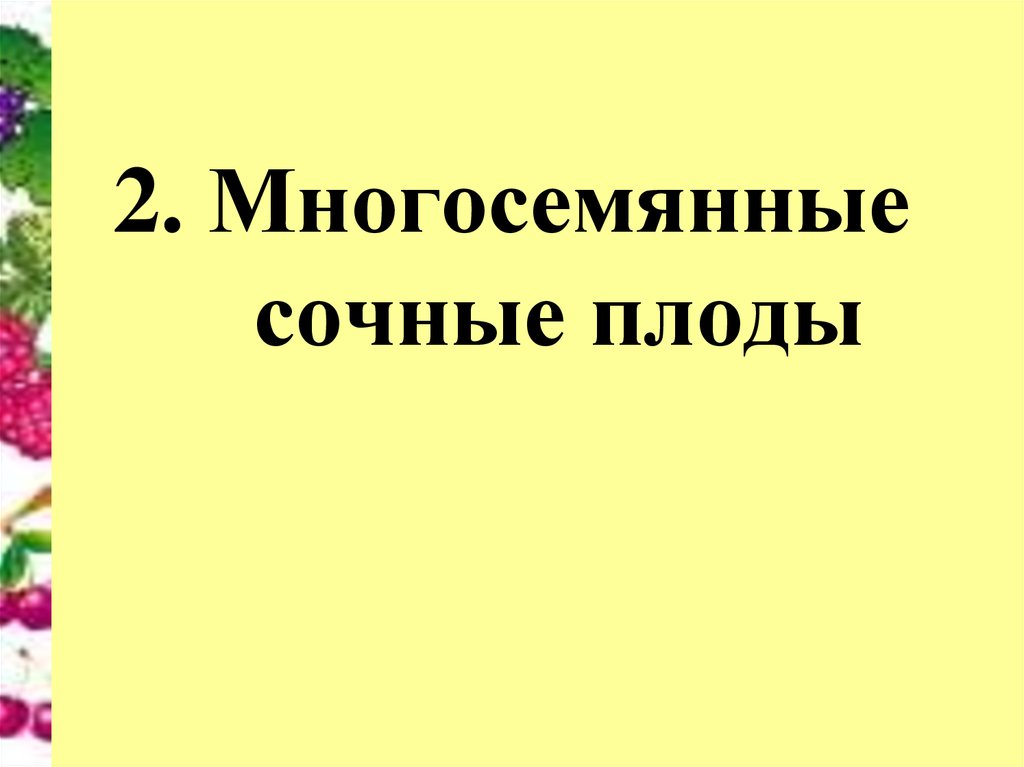 2. Многосемянные сочные плоды